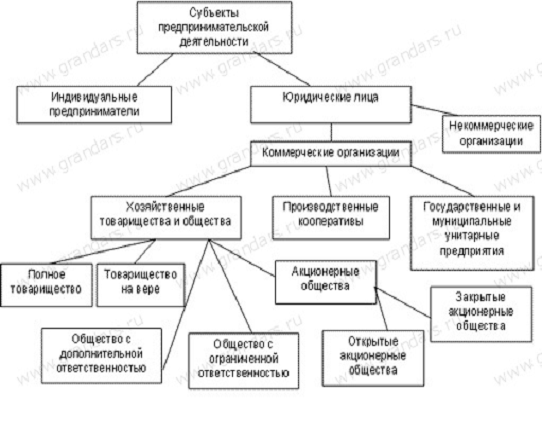 Субъекты предпринимательской деятельности

Индивидуальные предприниматели

Юридические лица

Некоммерческие организации

Коммерческие организации

Хозяйственные товарищества и общества

Производственные кооперативы

Государственные и муниципальные унитарные предприятия

Полное товарищество

Товарищество на вере

Акционерные общества

Закрытые акционерные общества

Общество с дополнительной ответственностью

Общество с ограниченной ответственностью

Открытые акционерные общества

www.grandars.ru